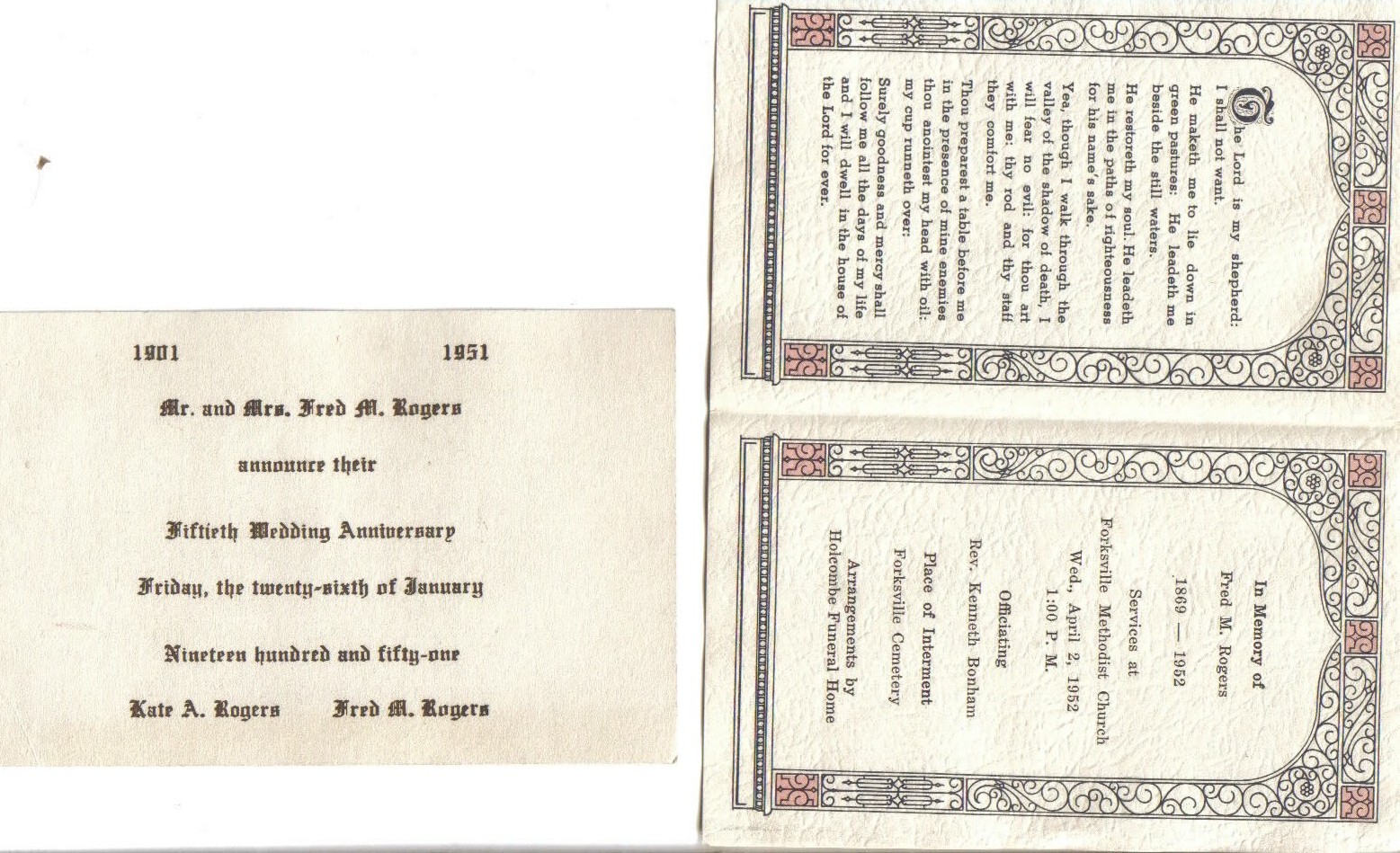 1901 1951

Mr. and Mrs. Fred M. Rogers

announce their

Fiftieth Wedding Anniversary

Friday, the twenty-sixth of January

Nineteen hundred and fifty-one

Kate A. Rogers Fred M. Rogers

The Lord is my shepherd: I shall not want.

He maketh me to lie down in green pastures: He leadeth me beside the still waters.

He restoreth my soul. He leadeth me in the paths of righteousness for his name's sake.

Yea, though I walk through the valley of the shadow of death, I will fear no evil: for thou art with me: thy rod and thy staff they comfort me.

Thou preparest a table before me in the presence of mine enemies thou anointest my head with oil: my cup runneth over:

Surely goodness and mercy shall follow me all the days of my life and I will dwell in the house of the Lord for ever.

In Memory of

Fred M. Rogers

1869 — 1952

Services at

Forksville Methodist Church

Wed., April 2, 1952

1:00 P. M.

Officiating

Rev. Kenneth Bonham

Place of Interment

Forksville Cemetery

Arrangements by

Holcombe Funeral Home